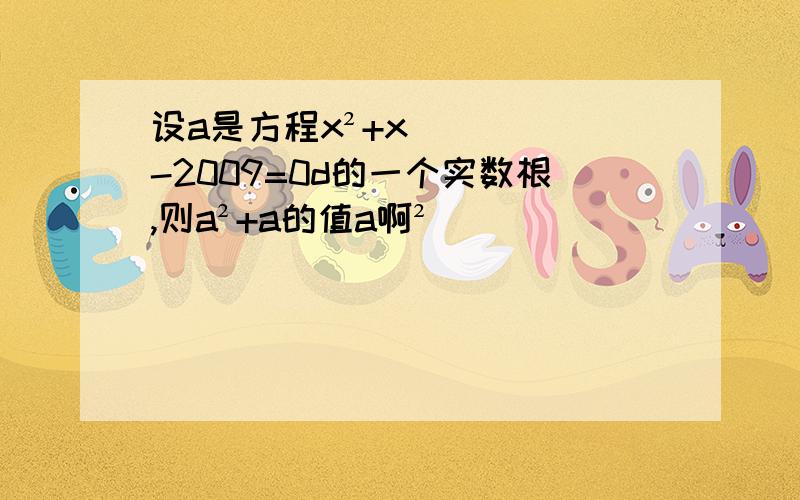 设a是方程$x^2+x-2009=0$d的一个实数根,则$a^2+a$的值a啊$^2$